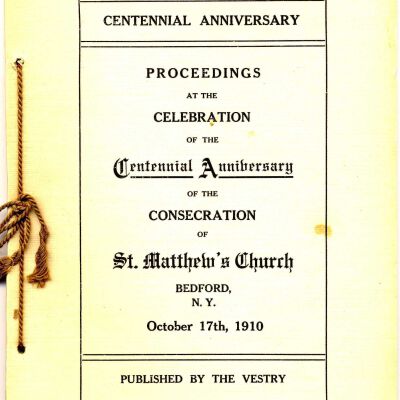 CENTENNIAL ANNIVERSARY

PROCEEDINGS

AT THE

CELEBRATION

OF THE

Centennial Anniversary

OF THE

CONSECRATION

OF

St. Matthew's Church

BEDFORD, N. Y.

October 17th, 1910

PUBLISHED BY THE VESTRY